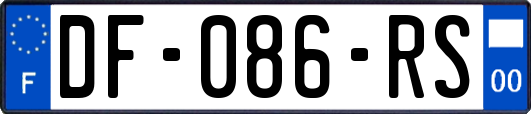 F
DF-086-RS
00